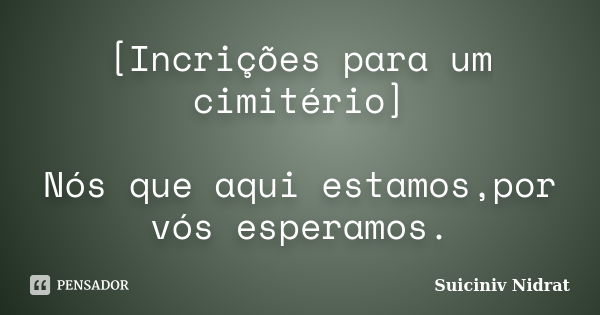 [Incrições para um cimitério]

Nós que aqui estamos,por vós esperamos.

PENSADOR

Suiciniv Nidrat